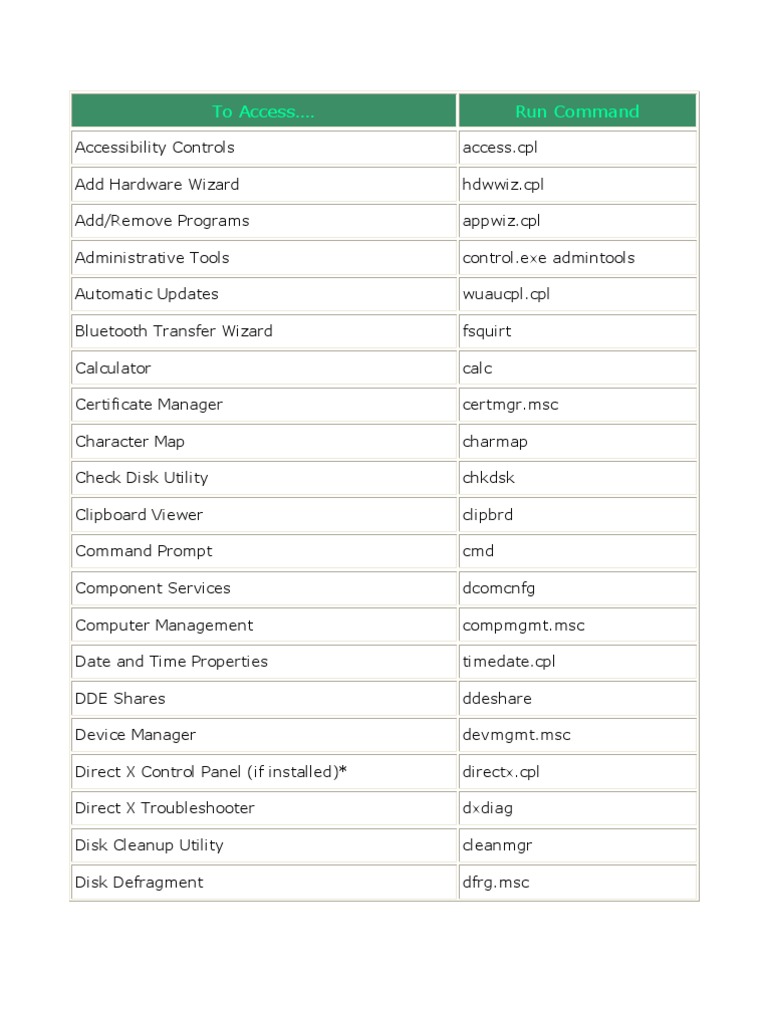 | To Access.... | Run Command |
|---|---|
| Accessibility Controls | access.cpl |
| Add Hardware Wizard | hdwwiz.cpl |
| Add/Remove Programs | appwiz.cpl |
| Administrative Tools | control.exe admintools |
| Automatic Updates | wuaucpl.cpl |
| Bluetooth Transfer Wizard | fsquirt |
| Calculator | calc |
| Certificate Manager | certmgr.msc |
| Character Map | charmap |
| Check Disk Utility | chkdsk |
| Clipboard Viewer | clipbrd |
| Command Prompt | cmd |
| Component Services | dcomcnfg |
| Computer Management | compmgmt.msc |
| Date and Time Properties | timedate.cpl |
| DDE Shares | ddeshare |
| Device Manager | devmgmt.msc |
| Direct X Control Panel (if installed)* | directx.cpl |
| Direct X Troubleshooter | dxdiag |
| Disk Cleanup Utility | cleanmgr |
| Disk Defragment | dfrg.msc |